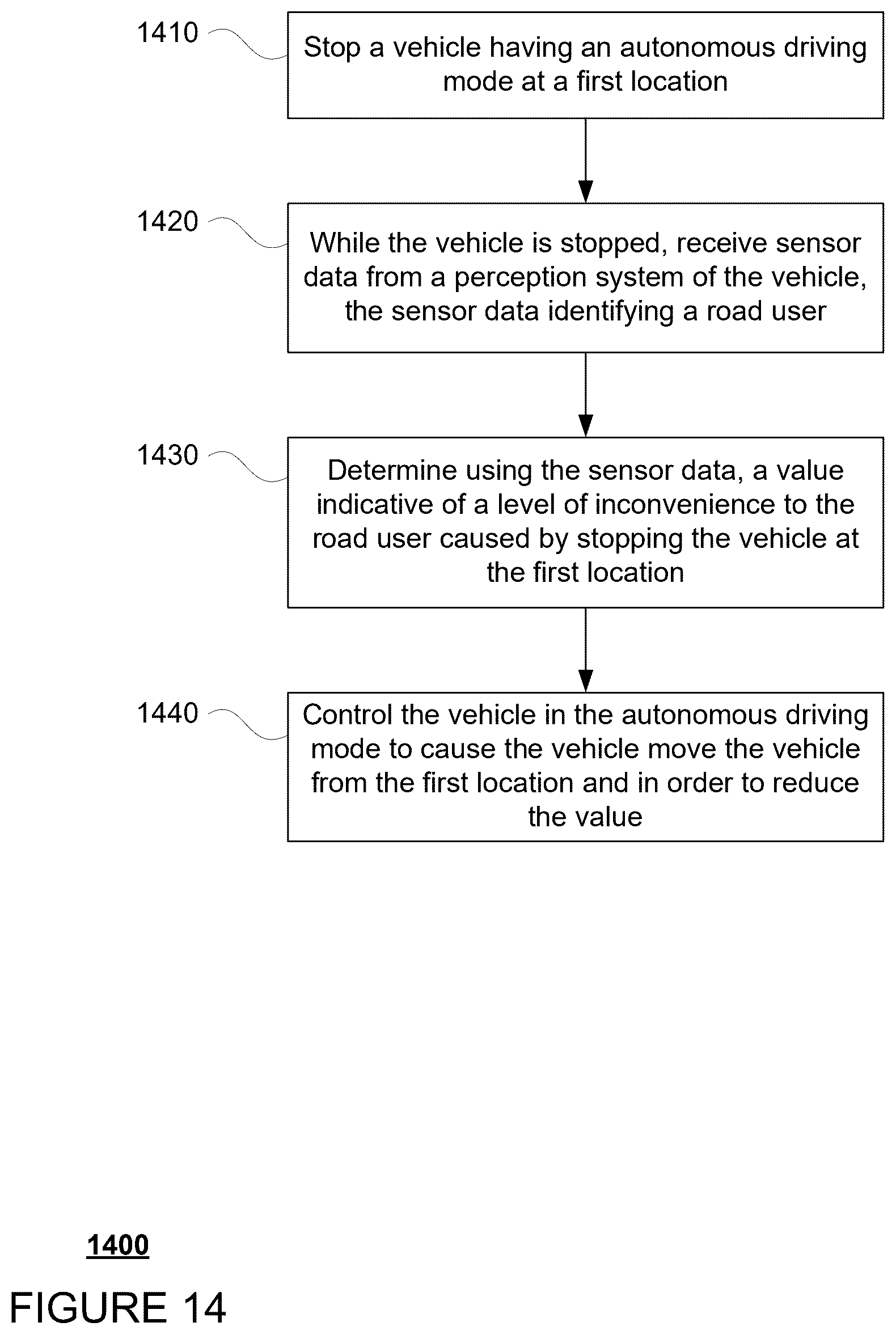 1410

Stop a vehicle having an autonomous driving mode at a first location

1420

While the vehicle is stopped, receive sensor data from a perception system of the vehicle, the sensor data identifying a road user

1430

Determine using the sensor data, a value indicative of a level of inconvenience to the road user caused by stopping the vehicle at the first location

1440

Control the vehicle in the autonomous driving mode to cause the vehicle move the vehicle from the first location and in order to reduce the value

1400

FIGURE 14